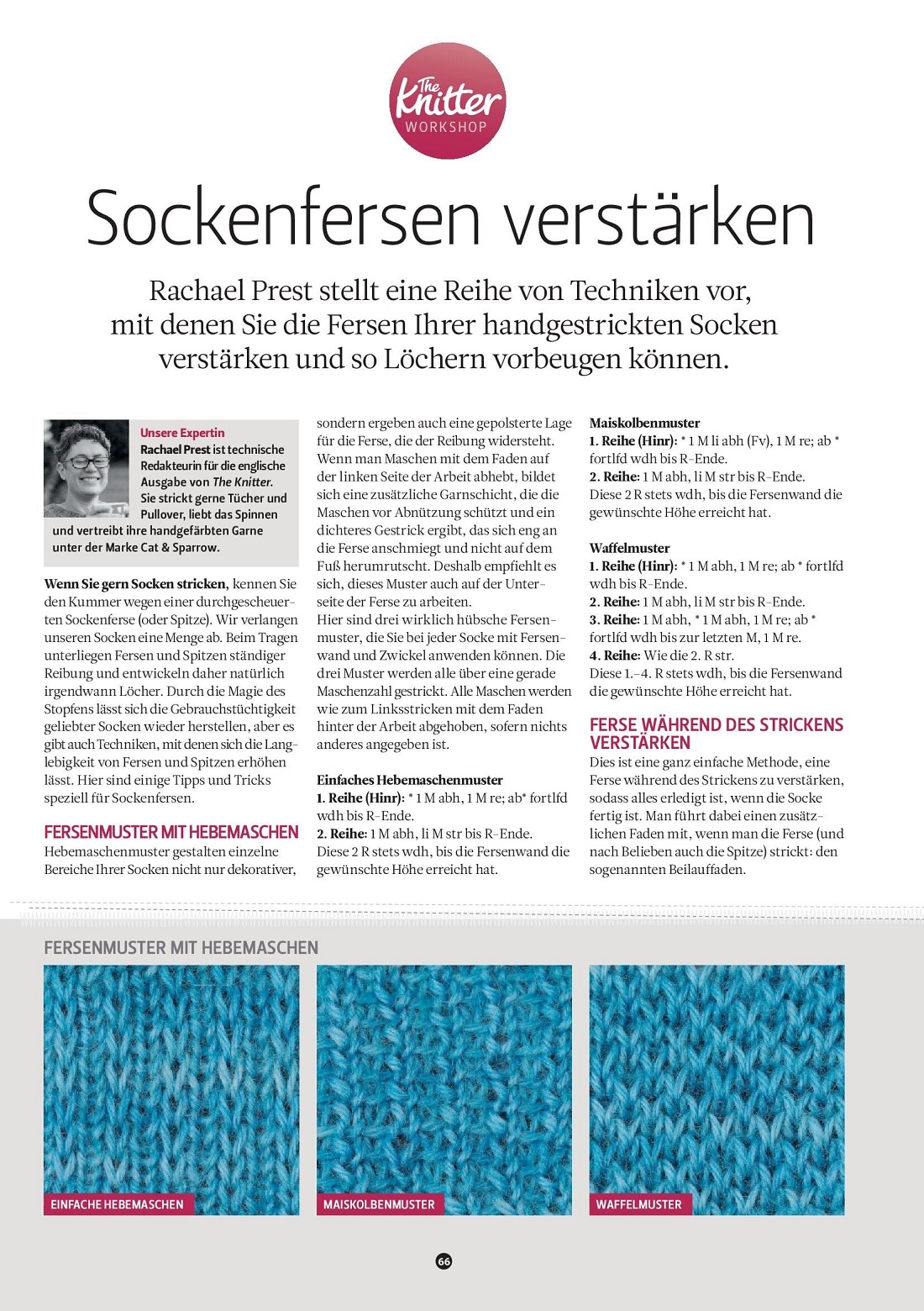 The Knitter WORKSHOP

Sockenfersen verstärken

Rachael Prest stellt eine Reihe von Techniken vor, mit denen Sie die Fersen Ihrer handgestrickten Socken verstärken und so Löchern vorbeugen können.

Unsere Expertin
Rachael Prest ist technische Redakteurin für die englische Ausgabe von The Knitter. Sie strickt gerne Tücher und Pullover, liebt das Spinnen und vertreibt ihre handgefärbten Garne unter der Marke Cat & Sparrow.

Wenn Sie gern Socken stricken, kennen Sie den Kummer wegen einer durchgescheuerten Sockenferse (oder Spitze). Wir verlangen unseren Socken eine Menge ab. Beim Tragen unterliegen Fersen und Spitzen ständiger Reibung und entwickeln daher natürlich irgendwann Löcher. Durch die Magie des Stopfens lässt sich die Gebrauchstüchtigkeit geliebter Socken wieder herstellen, aber es gibt auch Techniken, mit denen sich die Langlebigkeit von Fersen und Spitzen erhöhen lässt. Hier sind einige Tipps und Tricks speziell für Sockenfersen.

FERSENMUSTER MIT HEBEMASCHEN
Hebemaschenmuster gestalten einzelne Bereiche Ihrer Socken nicht nur dekorativer, sondern ergeben auch eine gepolsterte Lage für die Ferse, die der Reibung widersteht. Wenn man Maschen mit dem Faden auf der linken Seite der Arbeit abhebt, bildet sich eine zusätzliche Garnschicht, die die Maschen vor Abnützung schützt und ein dichteres Gestrick ergibt, das sich eng an die Ferse anschmiegt und nicht auf dem Fuß herumrutscht. Deshalb empfiehlt es sich, dieses Muster auch auf der Unterseite der Ferse zu arbeiten.
Hier sind drei wirklich hübsche Fersenmuster, die Sie bei jeder Socke mit Fersenwand und Zwickel anwenden können. Die drei Muster werden alle über eine gerade Maschenzahl gestrickt. Alle Maschen werden wie zum Linksstricken mit dem Faden hinter der Arbeit abgehoben, sofern nichts anderes angegeben ist.

Einfaches Hebemaschenmuster
1. Reihe (Hinr): * 1 M abh, 1 M re; ab* fortlfd wdh bis R-Ende.
2. Reihe: 1 M abh, li M str bis R-Ende.
Diese 2 R stets wdh, bis die Fersenwand die gewünschte Höhe erreicht hat.

Maiskolbenmuster
1. Reihe (Hinr): * 1 M li abh (Fv), 1 M re; ab * fortlfd wdh bis R-Ende.
2. Reihe: 1 M abh, li M str bis R-Ende.
Diese 2 R stets wdh, bis die Fersenwand die gewünschte Höhe erreicht hat.

Waffelmuster
1. Reihe (Hinr): * 1 M abh, 1 M re; ab * fortlfd wdh bis R-Ende.
2. Reihe: 1 M abh, li M str bis R-Ende.
3. Reihe: 1 M abh, * 1 M abh, 1 M re; ab * fortlfd wdh bis zur letzten M, 1 M re.
4. Reihe: Wie die 2. R str.
Diese 1.–4. R stets wdh, bis die Fersenwand die gewünschte Höhe erreicht hat.

FERSE WÄHREND DES STRICKENS VERSTÄRKEN
Dies ist eine ganz einfache Methode, eine Ferse während des Strickens zu verstärken, sodass alles erledigt ist, wenn die Socke fertig ist. Man führt dabei einen zusätzlichen Faden mit, wenn man die Ferse (und nach Belieben auch die Spitze) strickt: den sogenannten Beilauffaden.

FERSENMUSTER MIT HEBEMASCHEN
EINFACHE HEBEMASCHEN
MAISKOLBENMUSTER
WAFFELMUSTER

66